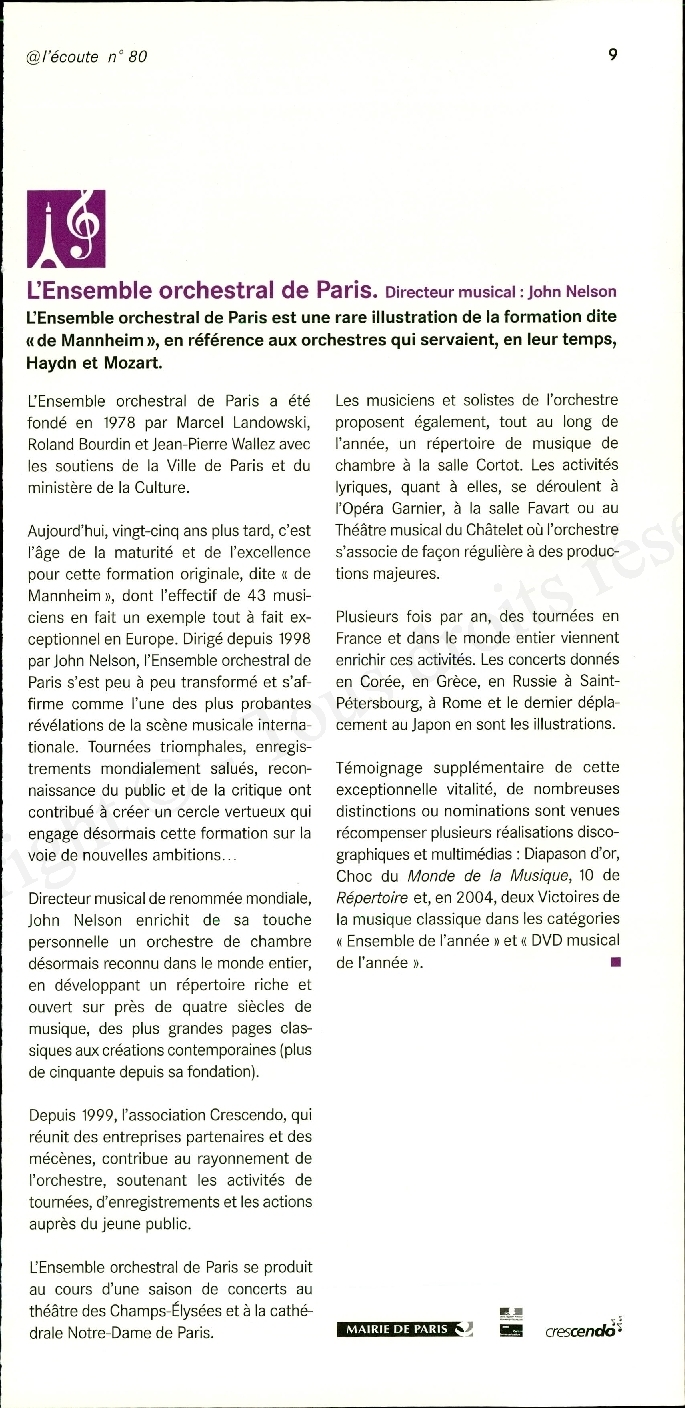 @l'écoute n° 80

9

L'Ensemble orchestral de Paris. Directeur musical : John Nelson

L'Ensemble orchestral de Paris est une rare illustration de la formation dite « de Mannheim », en référence aux orchestres qui servaient, en leur temps, Haydn et Mozart.

L'Ensemble orchestral de Paris a été fondé en 1978 par Marcel Landowski, Roland Bourdin et Jean-Pierre Wallez avec les soutiens de la Ville de Paris et du ministère de la Culture.

Aujourd'hui, vingt-cinq ans plus tard, c'est l'âge de la maturité et de l'excellence pour cette formation originale, dite « de Mannheim », dont l'effectif de 43 musiciens en fait un exemple tout à fait exceptionnel en Europe. Dirigé depuis 1998 par John Nelson, l'Ensemble orchestral de Paris s'est peu à peu transformé et s'affirme comme l'une des plus probantes révélations de la scène musicale internationale. Tournées triomphales, enregistrements mondialement salués, reconnaissance du public et de la critique ont contribué à créer un cercle vertueux qui engage désormais cette formation sur la voie de nouvelles ambitions…

Directeur musical de renommée mondiale, John Nelson enrichit de sa touche personnelle un orchestre de chambre désormais reconnu dans le monde entier, en développant un répertoire riche et ouvert sur près de quatre siècles de musique, des plus grandes pages classiques aux créations contemporaines (plus de cinquante depuis sa fondation).

Depuis 1999, l'association Crescendo, qui réunit des entreprises partenaires et des mécènes, contribue au rayonnement de l'orchestre, soutenant les activités de tournées, d'enregistrements et les actions auprès du jeune public.

L'Ensemble orchestral de Paris se produit au cours d'une saison de concerts au théâtre des Champs-Élysées et à la cathédrale Notre-Dame de Paris.

Les musiciens et solistes de l'orchestre proposent également, tout au long de l'année, un répertoire de musique de chambre à la salle Cortot. Les activités lyriques, quant à elles, se déroulent à l'Opéra Garnier, à la salle Favart ou au Théâtre musical du Châtelet où l'orchestre s'associe de façon régulière à des productions majeures.

Plusieurs fois par an, des tournées en France et dans le monde entier viennent enrichir ces activités. Les concerts donnés en Corée, en Grèce, en Russie à Saint-Pétersbourg, à Rome et le dernier déplacement au Japon en sont les illustrations.

Témoignage supplémentaire de cette exceptionnelle vitalité, de nombreuses distinctions ou nominations sont venues récompenser plusieurs réalisations discographiques et multimédias : Diapason d'or, Choc du Monde de la Musique, 10 de Répertoire et, en 2004, deux Victoires de la musique classique dans les catégories « Ensemble de l'année » et « DVD musical de l'année ».

MAIRIE DE PARIS crescendo